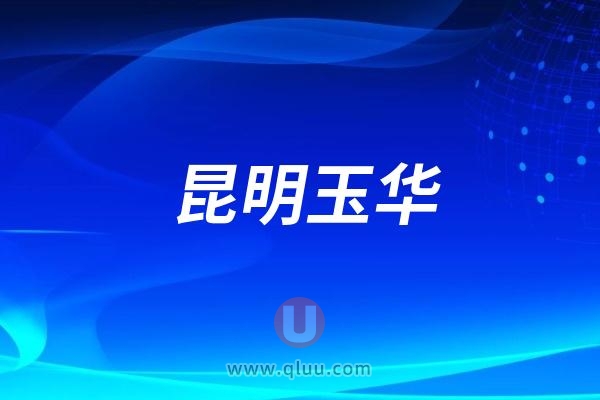 昆明玉华

U

www.qluu.com